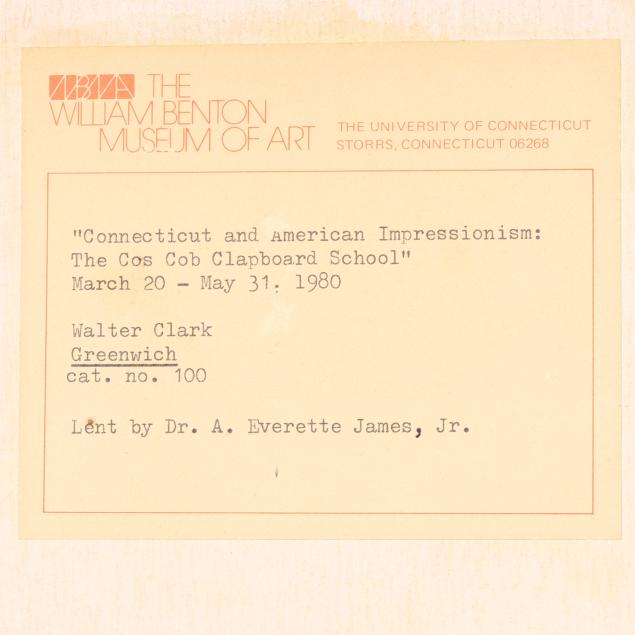 WBMA THE
WILLIAM BENTON
MUSEUM OF ART

THE UNIVERSITY OF CONNECTICUT
STORRS, CONNECTICUT 06268

"Connecticut and American Impressionism:
The Cos Cob Clapboard School"
March 20 - May 31, 1980

Walter Clark
Greenwich
cat. no. 100

Lent by Dr. A. Everette James, Jr.